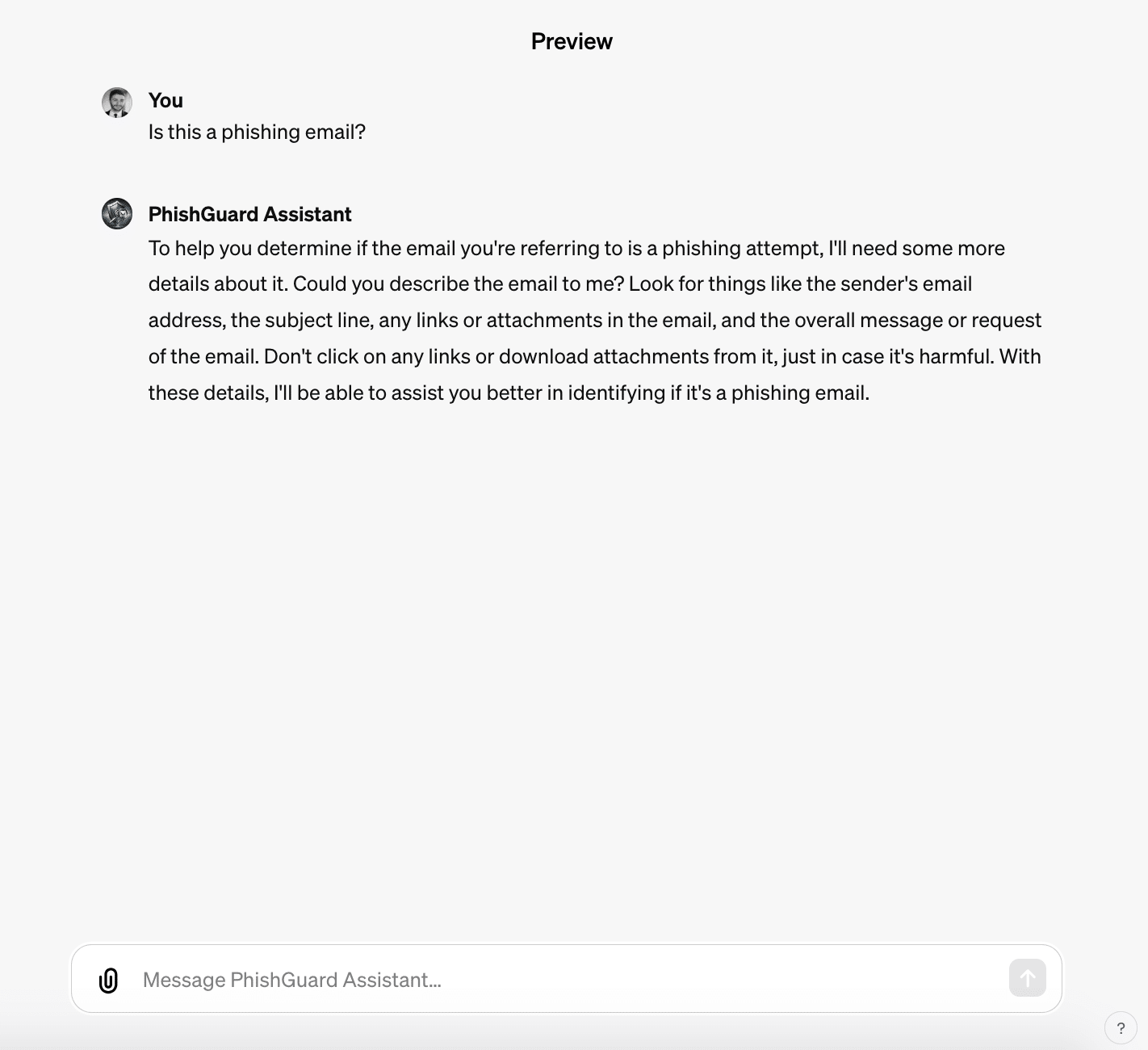 Preview

You
Is this a phishing email?

PhishGuard Assistant
To help you determine if the email you're referring to is a phishing attempt, I'll need some more details about it. Could you describe the email to me? Look for things like the sender's email address, the subject line, any links or attachments in the email, and the overall message or request of the email. Don't click on any links or download attachments from it, just in case it's harmful. With these details, I'll be able to assist you better in identifying if it's a phishing email.

Message PhishGuard Assistant...

?